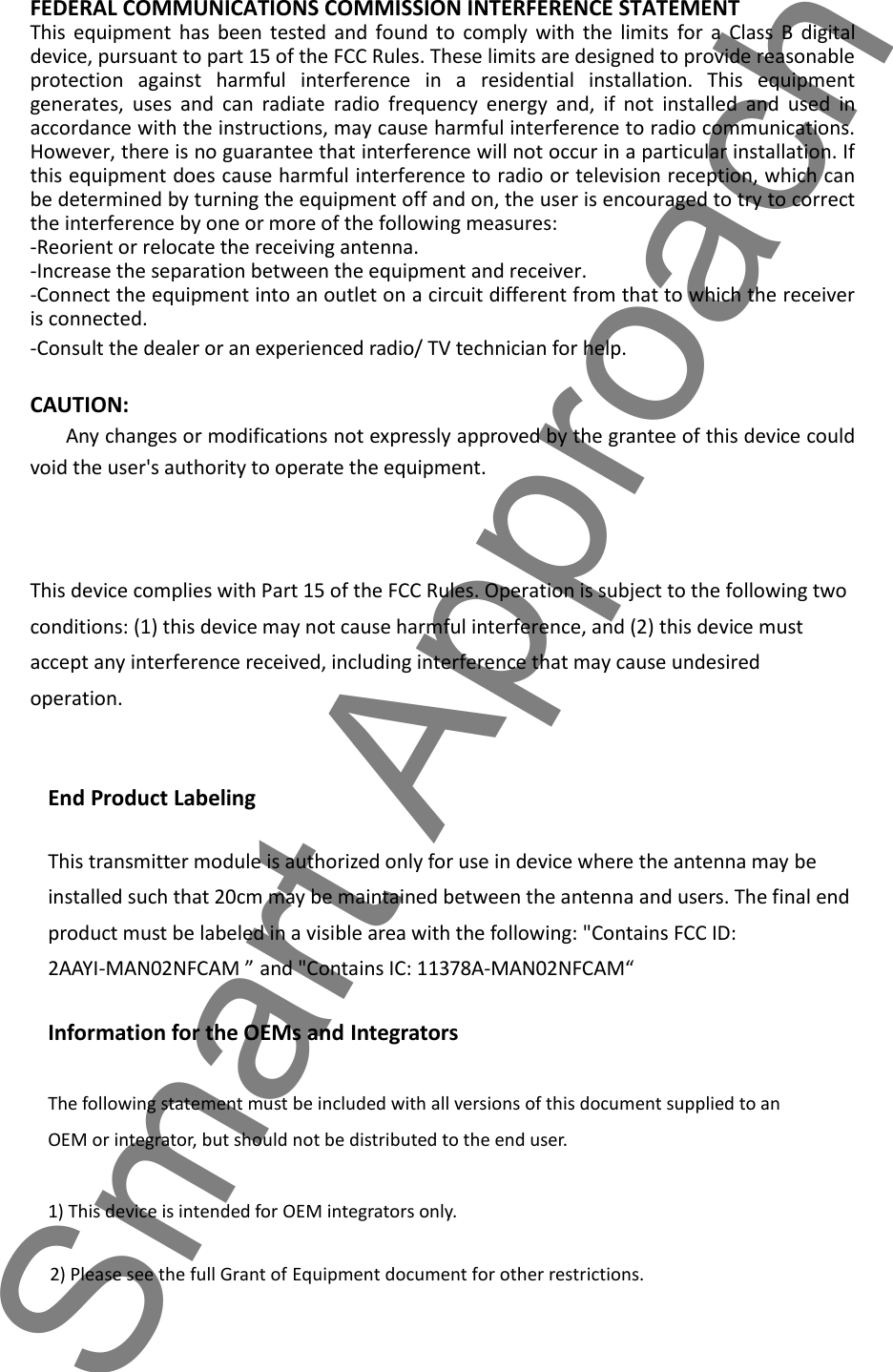 FEDERAL COMMUNICATIONS COMMISSION INTERFERENCE STATEMENT
This equipment has been tested and found to comply with the limits for a Class B digital device, pursuant to part 15 of the FCC Rules. These limits are designed to provide reasonable protection against harmful interference in a residential installation. This equipment generates, uses and can radiate radio frequency energy and, if not installed and used in accordance with the instructions, may cause harmful interference to radio communications. However, there is no guarantee that interference will not occur in a particular installation. If this equipment does cause harmful interference to radio or television reception, which can be determined by turning the equipment off and on, the user is encouraged to try to correct the interference by one or more of the following measures:
-Reorient or relocate the receiving antenna.
-Increase the separation between the equipment and receiver.
-Connect the equipment into an outlet on a circuit different from that to which the receiver is connected.
-Consult the dealer or an experienced radio/ TV technician for help.

CAUTION:
Any changes or modifications not expressly approved by the grantee of this device could void the user's authority to operate the equipment.

This device complies with Part 15 of the FCC Rules. Operation is subject to the following two conditions: (1) this device may not cause harmful interference, and (2) this device must accept any interference received, including interference that may cause undesired operation.

End Product Labeling

This transmitter module is authorized only for use in device where the antenna may be installed such that 20cm may be maintained between the antenna and users. The final end product must be labeled in a visible area with the following: "Contains FCC ID: 2AAYI-MAN02NFCAM ” and "Contains IC: 11378A-MAN02NFCAM“

Information for the OEMs and Integrators

The following statement must be included with all versions of this document supplied to an OEM or integrator, but should not be distributed to the end user.

1) This device is intended for OEM integrators only.

2) Please see the full Grant of Equipment document for other restrictions.

Smart Approach